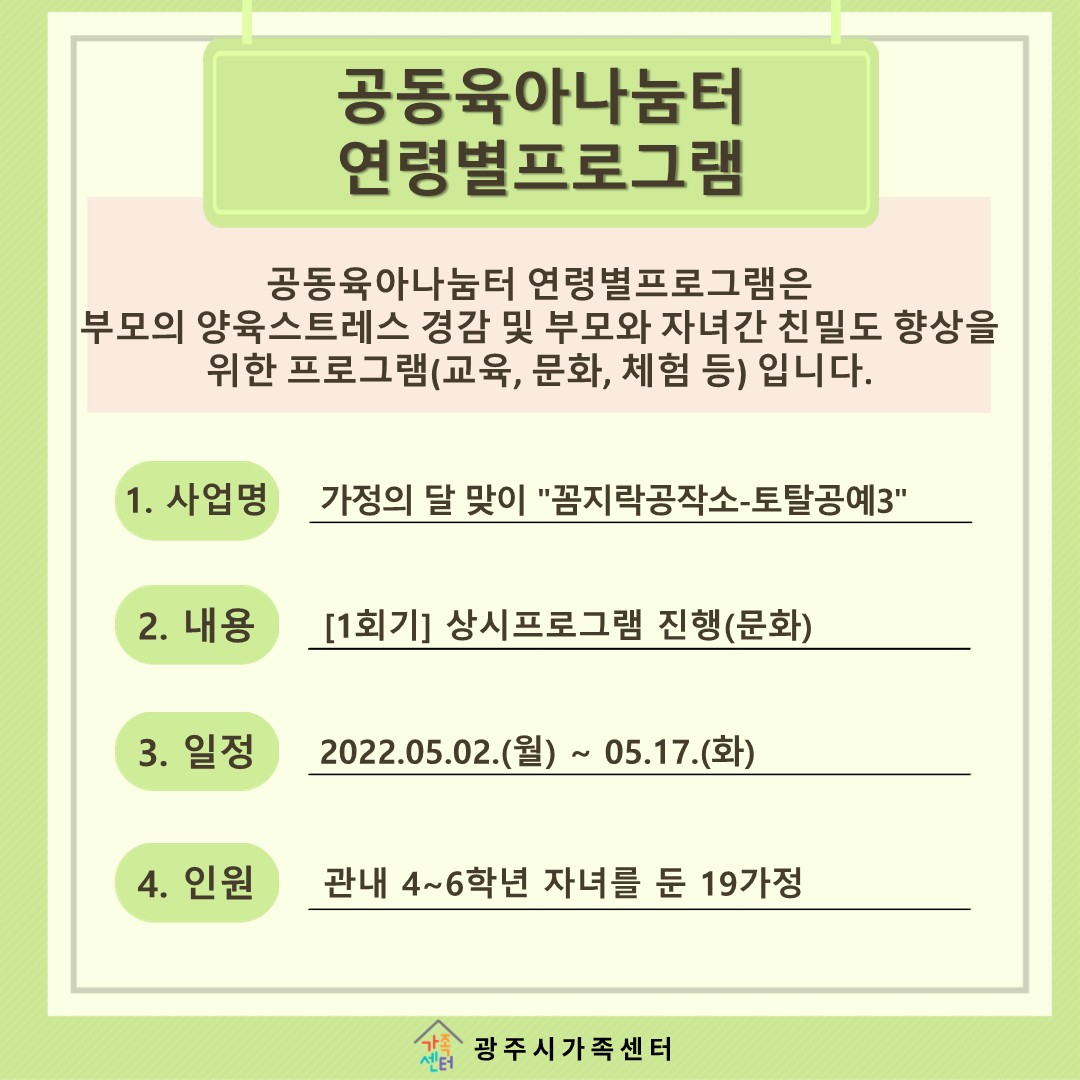 공동육아나눔터
연령별프로그램

공동육아나눔터 연령별프로그램은
부모의 양육스트레스 경감 및 부모와 자녀간 친밀도 향상을
위한 프로그램(교육, 문화, 체험 등) 입니다.

1. 사업명 가정의 달 맞이 "꼼지락공작소-토탈공예3"

2. 내용 [1회기] 상시프로그램 진행(문화)

3. 일정 2022.05.02.(월) ~ 05.17.(화)

4. 인원 관내 4~6학년 자녀를 둔 19가정

가족센터 광주시가족센터